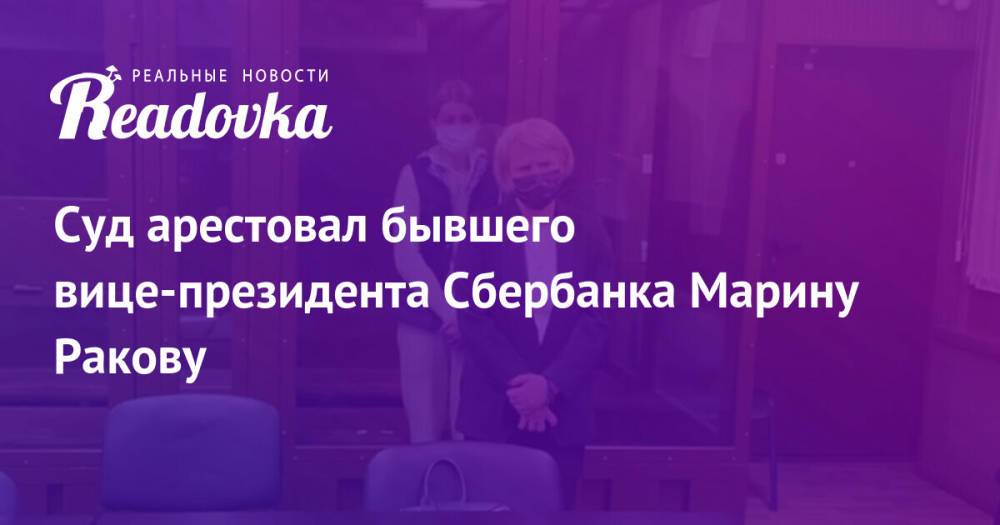 РЕАЛЬНЫЕ НОВОСТИ
Readovka

Суд арестовал бывшего вице-президента Сбербанка Марину Ракову